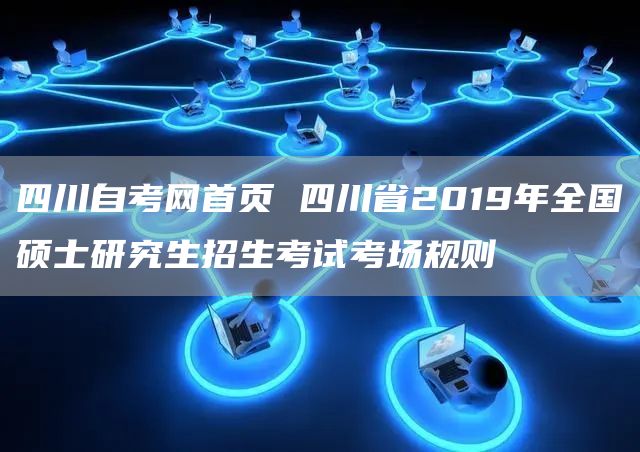 四川自考网首页 四川省2019年全国硕士研究生招生考试考场规则